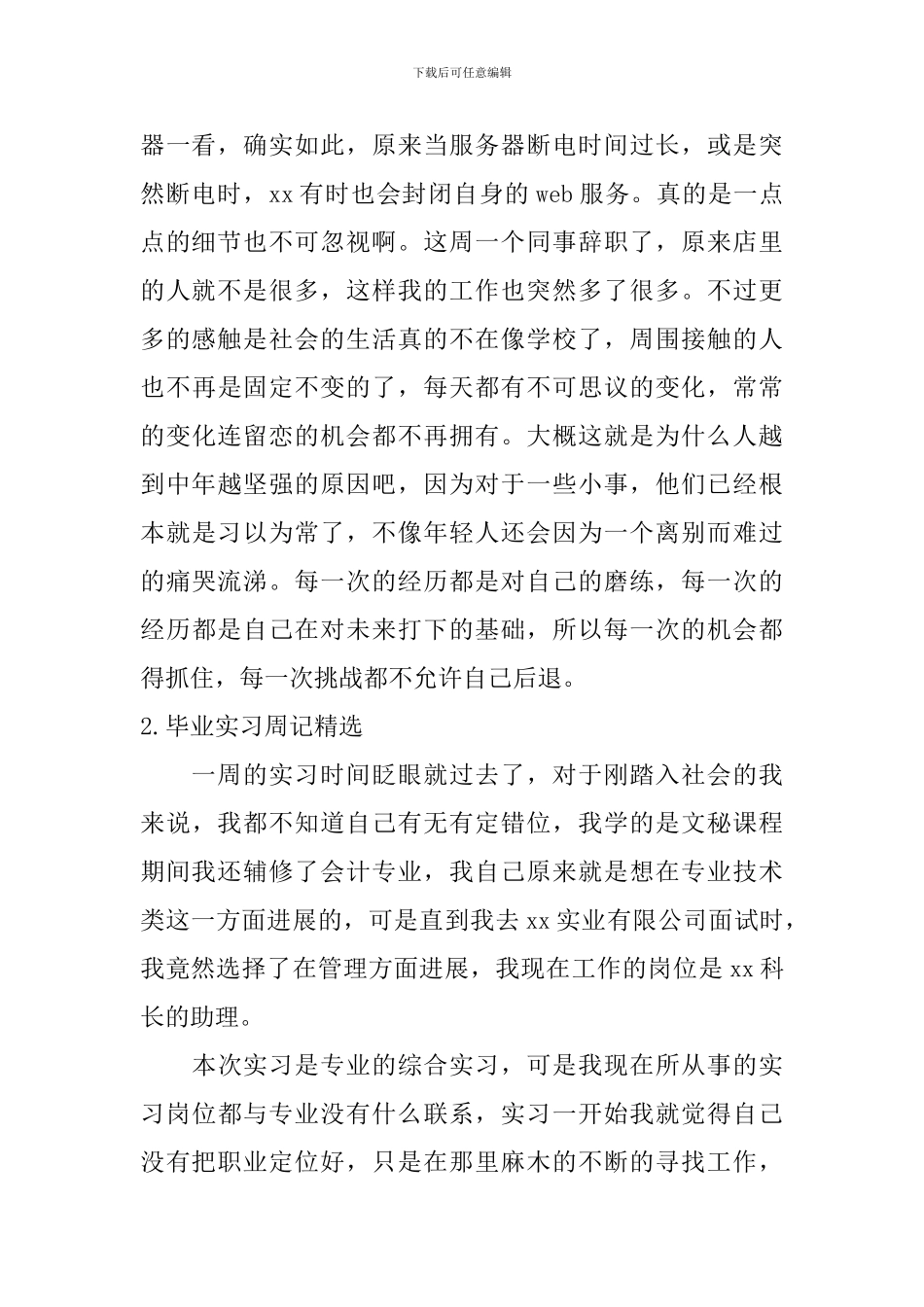 下载后可任意编辑

器一看，确实如此，原来当服务器断电时间过长，或是突然断电时，xx 有时也会封闭自身的 web 服务。真的是一点点的细节也不可忽视啊。这周一个同事辞职了，原来店里的人就不是很多，这样我的工作也突然多了很多。不过更多的感触是社会的生活真的不在像学校了，周围接触的人也不再是固定不变的了，每天都有不可思议的变化，常常的变化连留恋的机会都不再拥有。大概这就是为什么人越到中年越坚强的原因吧，因为对于一些小事，他们已经根本就是习以为常了，不像年轻人还会因为一个离别而难过的痛哭流涕。每一次的经历都是对自己的磨练，每一次的经历都是自己在对未来打下的基础，所以每一次的机会都得抓住，每一次挑战都不允许自己后退。

2.毕业实习周记精选

一周的实习时间眨眼就过去了，对于刚踏入社会的我来说，我都不知道自己有无有定错位，我学的是文秘课程期间我还辅修了会计专业，我自己原来就是想在专业技术类这一方面进展的，可是直到我去 xx 实业有限公司面试时，我竟然选择了在管理方面进展，我现在工作的岗位是 xx 科长的助理。

本次实习是专业的综合实习，可是我现在所从事的实习岗位都与专业没有什么联系，实习一开始我就觉得自己没有把职业定位好，只是在那里麻木的不断的寻找工作，